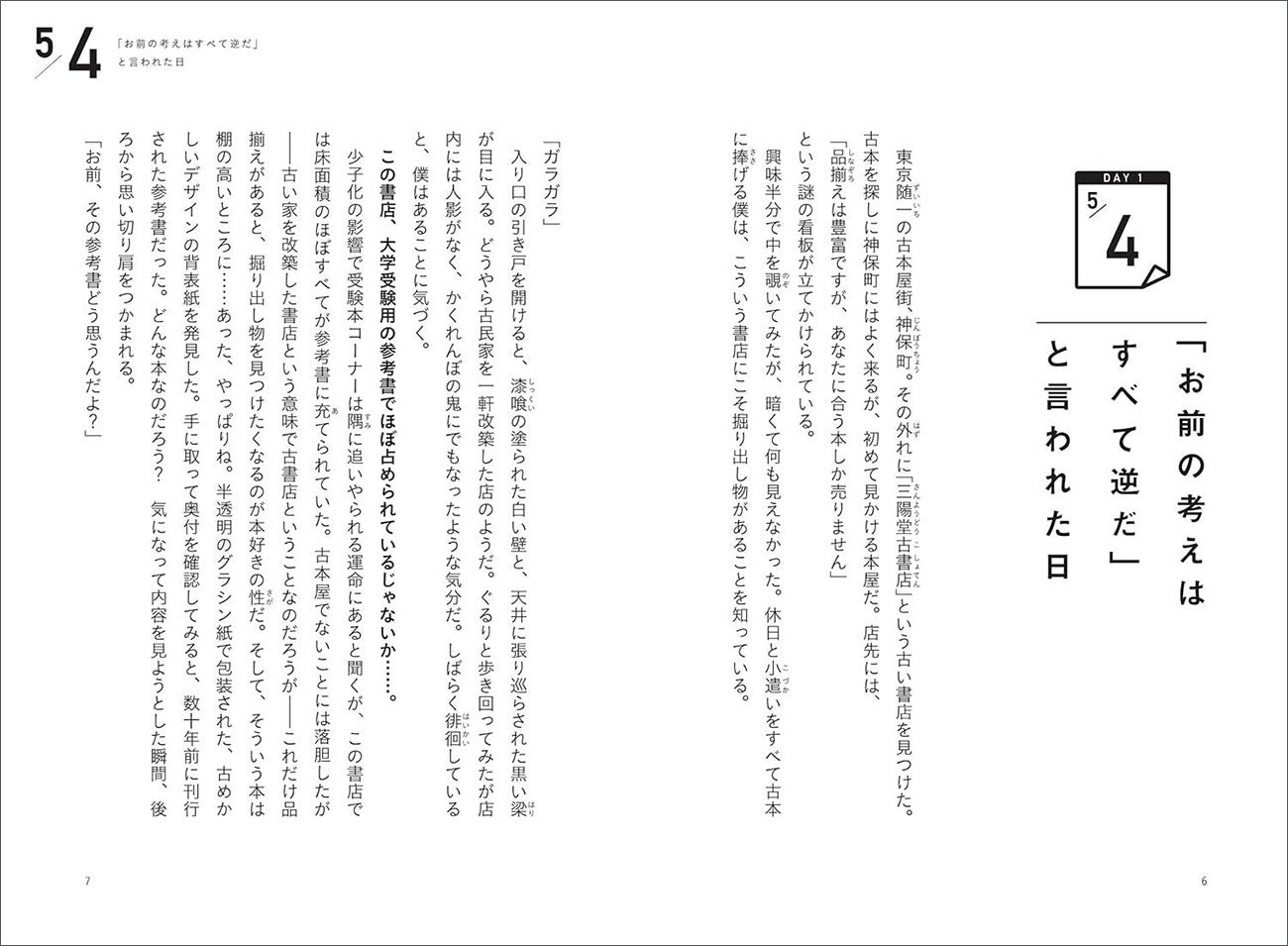 DAY 1
5/4

「お前の考えはすべて逆だ」と言われた日

東京随一の古本屋街、神保町。その外れに「三陽堂古書店」という古い書店を見つけた。古本を探しに神保町にはよく来るが、初めて見かける本屋だ。店先には、

「品揃えは豊富ですが、あなたに合う本しか売りません」

という謎の看板が立てかけられている。

興味半分で中を覗いてみたが、暗くて何も見えなかった。休日と小遣いをすべて古本に捧げる僕は、こういう書店にこそ掘り出し物があることを知っている。

6

5/4 「お前の考えはすべて逆だ」と言われた日

「ガラガラ」

入り口の引き戸を開けると、漆喰の塗られた白い壁と、天井に張り巡らされた黒い梁が目に入る。どうやら古民家を一軒改築した店のようだ。ぐるりと歩き回ってみたが店内には人影がなく、かくれんぼの鬼にでもなったような気分だ。しばらく徘徊していると、僕はあることに気づく。

この書店、大学受験用の参考書でほぼ占められているじゃないか……。

少子化の影響で受験本コーナーは隅に追いやられる運命にあると聞くが、この書店では床面積のほぼすべてが参考書に充てられていた。古本屋でないことには落胆したが――古い家を改築した書店という意味で古書店ということなのだろうが――これだけ品揃えがあると、掘り出し物を見つけたくなるのが本好きの性だ。そして、そういう本は棚の高いところに……あった、やっぱりね。半透明のグラシン紙で包装された、古めかしいデザインの背表紙を発見した。手に取って奥付を確認してみると、数十年前に刊行された参考書だった。どんな本なのだろう？　気になって内容を見ようとした瞬間、後ろから思い切り肩をつかまれる。

「お前、その参考書どう思うんだよ？」

7